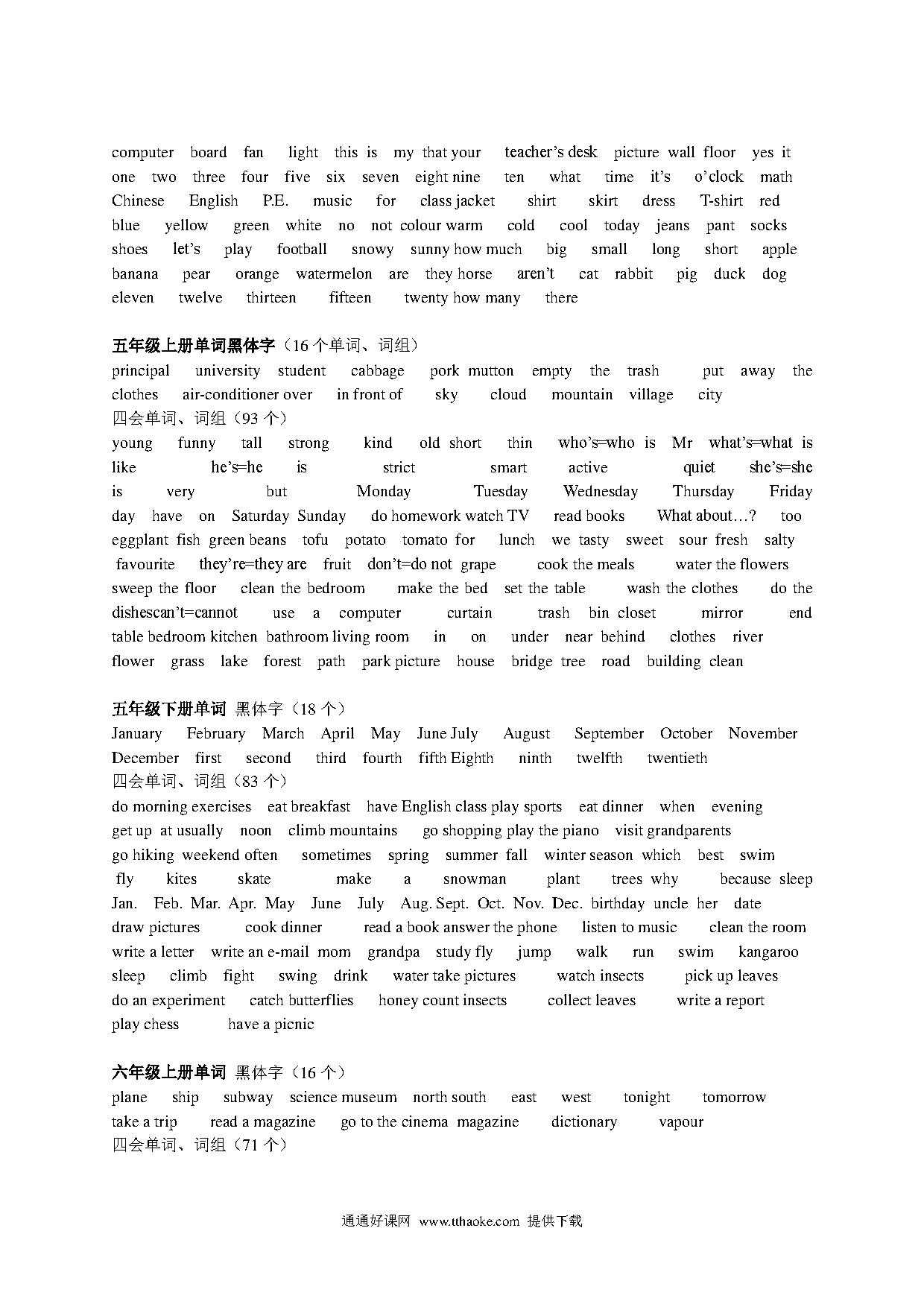 computer board fan light this is my that your teacher's desk picture wall floor yes it one two three four five six seven eight nine ten what time it's o'clock math Chinese English P.E. music for class jacket shirt skirt dress T-shirt red blue yellow green white no not colour warm cold cool today jeans pant socks shoes let's play football snowy sunny how much big small long short apple banana pear orange watermelon are they horse aren't cat rabbit pig duck dog eleven twelve thirteen fifteen twenty how many there

五年级上册单词黑体字（16 个单词、词组）
principal university student cabbage pork mutton empty the trash put away the clothes air-conditioner over in front of sky cloud mountain village city
四会单词、词组（93 个）
young funny tall strong kind old short thin who's=who is Mr what's=what is like he's=he is strict smart active quiet she's=she is very but Monday Tuesday Wednesday Thursday Friday day have on Saturday Sunday do homework watch TV read books What about…? too eggplant fish green beans tofu potato tomato for lunch we tasty sweet sour fresh salty favourite they're=they are fruit don't=do not grape cook the meals water the flowers sweep the floor clean the bedroom make the bed set the table wash the clothes do the dishescan't=cannot use a computer curtain trash bin closet mirror end table bedroom kitchen bathroom living room in on under near behind clothes river flower grass lake forest path park picture house bridge tree road building clean

五年级下册单词 黑体字（18 个）
January February March April May June July August September October November December first second third fourth fifth Eighth ninth twelfth twentieth
四会单词、词组（83 个）
do morning exercises eat breakfast have English class play sports eat dinner when evening get up at usually noon climb mountains go shopping play the piano visit grandparents go hiking weekend often sometimes spring summer fall winter season which best swim fly kites skate make a snowman plant trees why because sleep Jan. Feb. Mar. Apr. May June July Aug. Sept. Oct. Nov. Dec. birthday uncle her date draw pictures cook dinner read a book answer the phone listen to music clean the room write a letter write an e-mail mom grandpa study fly jump walk run swim kangaroo sleep climb fight swing drink water take pictures watch insects pick up leaves do an experiment catch butterflies honey count insects collect leaves write a report play chess have a picnic

六年级上册单词 黑体字（16 个）
plane ship subway science museum north south east west tonight tomorrow take a trip read a magazine go to the cinema magazine dictionary vapour
四会单词、词组（71 个）

通通好课网 www.tthaoke.com 提供下载